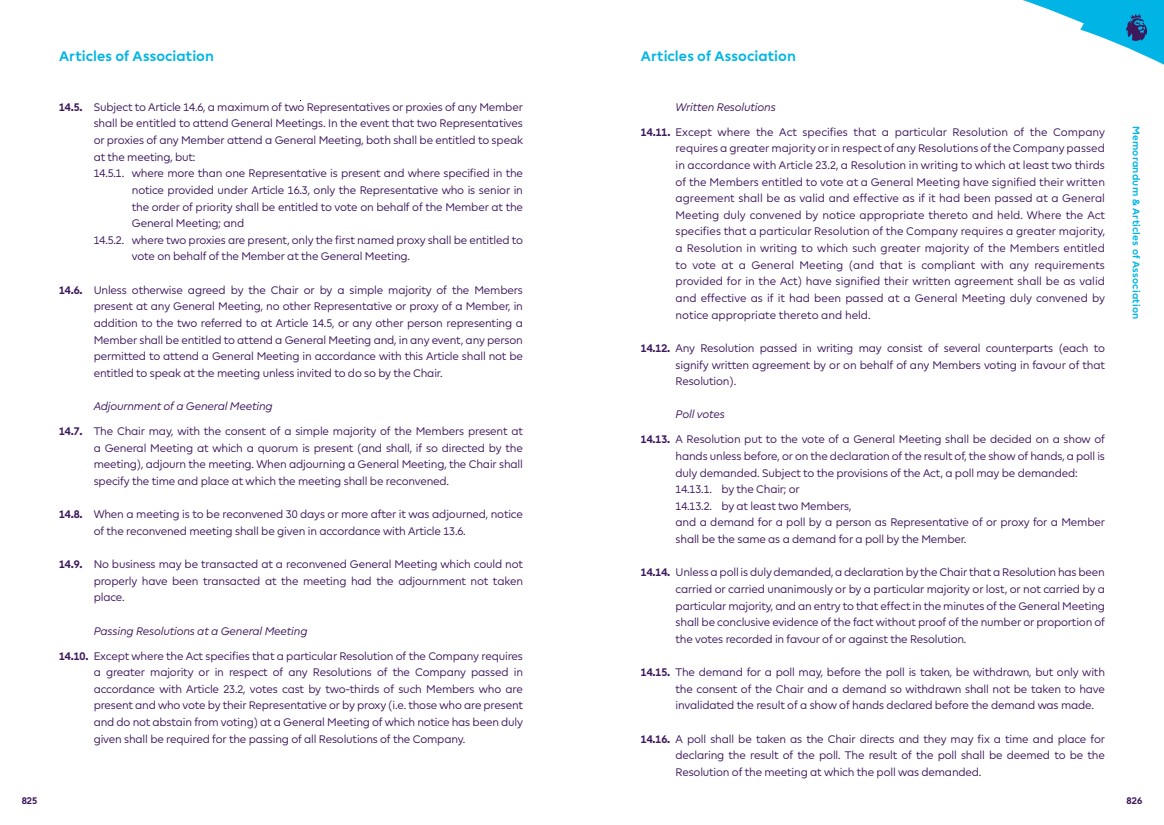 Articles of Association

14.5. Subject to Article 14.6, a maximum of two Representatives or proxies of any Member shall be entitled to attend General Meetings. In the event that two Representatives or proxies of any Member attend a General Meeting, both shall be entitled to speak at the meeting, but:

14.5.1. where more than one Representative is present and where specified in the notice provided under Article 16.3, only the Representative who is senior in the order of priority shall be entitled to vote on behalf of the Member at the General Meeting; and

14.5.2. where two proxies are present, only the first named proxy shall be entitled to vote on behalf of the Member at the General Meeting.

14.6. Unless otherwise agreed by the Chair or by a simple majority of the Members present at any General Meeting, no other Representative or proxy of a Member, in addition to the two referred to at Article 14.5, or any other person representing a Member shall be entitled to attend a General Meeting and, in any event, any person permitted to attend a General Meeting in accordance with this Article shall not be entitled to speak at the meeting unless invited to do so by the Chair.

Adjournment of a General Meeting

14.7. The Chair may, with the consent of a simple majority of the Members present at a General Meeting at which a quorum is present (and shall, if so directed by the meeting), adjourn the meeting. When adjourning a General Meeting, the Chair shall specify the time and place at which the meeting shall be reconvened.

14.8. When a meeting is to be reconvened 30 days or more after it was adjourned, notice of the reconvened meeting shall be given in accordance with Article 13.6.

14.9. No business may be transacted at a reconvened General Meeting which could not properly have been transacted at the meeting had the adjournment not taken place.

Passing Resolutions at a General Meeting

14.10. Except where the Act specifies that a particular Resolution of the Company requires a greater majority or in respect of any Resolutions of the Company passed in accordance with Article 23.2, votes cast by two-thirds of such Members who are present and who vote by their Representative or by proxy (i.e. those who are present and do not abstain from voting) at a General Meeting of which notice has been duly given shall be required for the passing of all Resolutions of the Company.

825

Articles of Association

Written Resolutions

14.11. Except where the Act specifies that a particular Resolution of the Company requires a greater majority or in respect of any Resolutions of the Company passed in accordance with Article 23.2, a Resolution in writing to which at least two thirds of the Members entitled to vote at a General Meeting have signified their written agreement shall be as valid and effective as if it had been passed at a General Meeting duly convened by notice appropriate thereto and held. Where the Act specifies that a particular Resolution of the Company requires a greater majority, a Resolution in writing to which such greater majority of the Members entitled to vote at a General Meeting (and that is compliant with any requirements provided for in the Act) have signified their written agreement shall be as valid and effective as if it had been passed at a General Meeting duly convened by notice appropriate thereto and held.

14.12. Any Resolution passed in writing may consist of several counterparts (each to signify written agreement by or on behalf of any Members voting in favour of that Resolution).

Poll votes

14.13. A Resolution put to the vote of a General Meeting shall be decided on a show of hands unless before, or on the declaration of the result of, the show of hands, a poll is duly demanded. Subject to the provisions of the Act, a poll may be demanded:

14.13.1. by the Chair; or

14.13.2. by at least two Members,

and a demand for a poll by a person as Representative of or proxy for a Member shall be the same as a demand for a poll by the Member.

14.14. Unless a poll is duly demanded, a declaration by the Chair that a Resolution has been carried or carried unanimously or by a particular majority or lost, or not carried by a particular majority, and an entry to that effect in the minutes of the General Meeting shall be conclusive evidence of the fact without proof of the number or proportion of the votes recorded in favour of or against the Resolution.

14.15. The demand for a poll may, before the poll is taken, be withdrawn, but only with the consent of the Chair and a demand so withdrawn shall not be taken to have invalidated the result of a show of hands declared before the demand was made.

14.16. A poll shall be taken as the Chair directs and they may fix a time and place for declaring the result of the poll. The result of the poll shall be deemed to be the Resolution of the meeting at which the poll was demanded.

Memorandum & Articles of Association

826